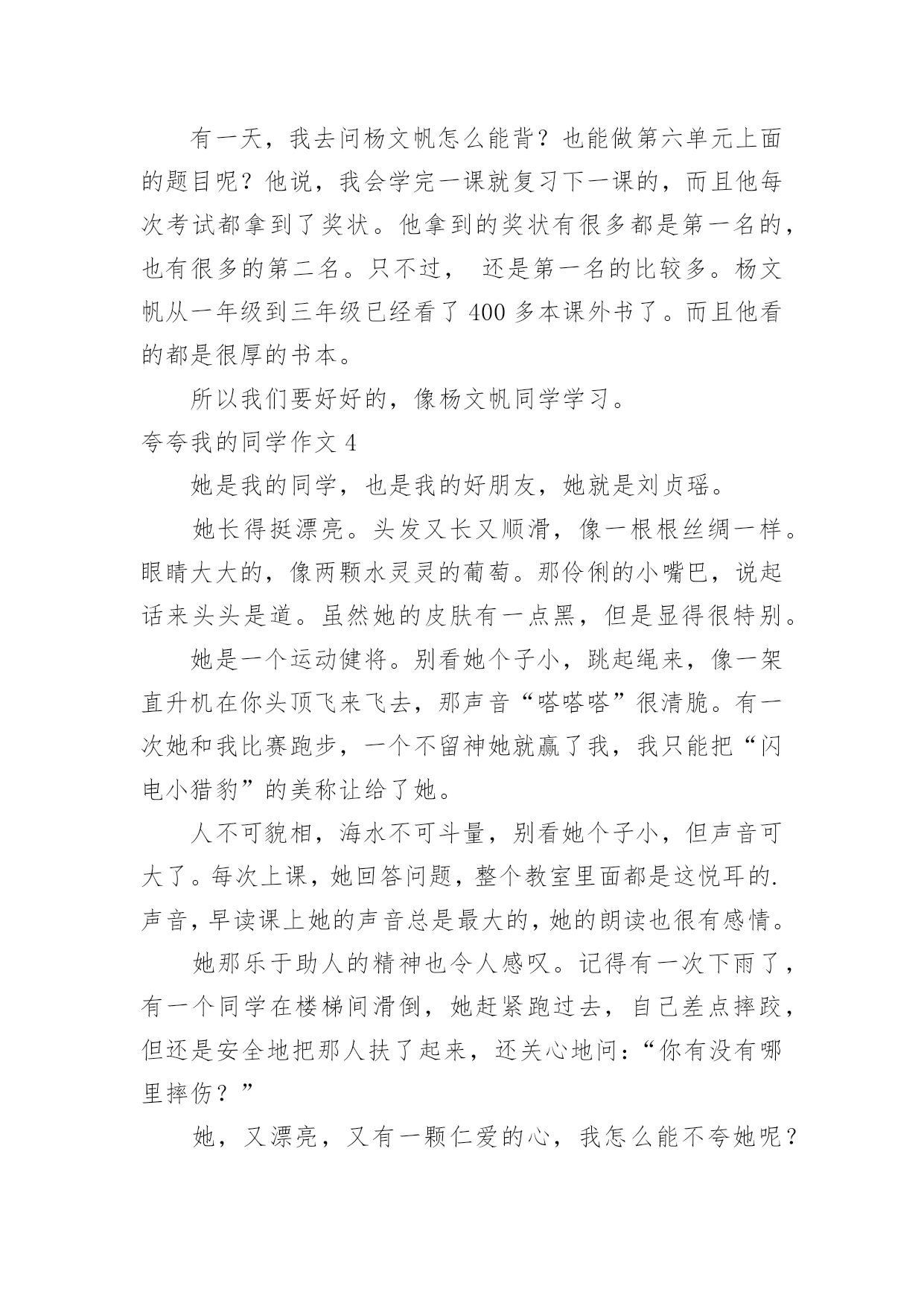 有一天，我去问杨文帆怎么能背？也能做第六单元上面的题目呢？他说，我会学完一课就复习下一课的，而且他每次考试都拿到了奖状。他拿到的奖状有很多都是第一名的，也有很多的第二名。只不过， 还是第一名的比较多。杨文帆从一年级到三年级已经看了 400 多本课外书了。而且他看的都是很厚的书本。

所以我们要好好的，像杨文帆同学学习。

夸夸我的同学作文 4

她是我的同学，也是我的好朋友，她就是刘贞瑶。

她长得挺漂亮。头发又长又顺滑，像一根根丝绸一样。眼睛大大的，像两颗水灵灵的葡萄。那伶俐的小嘴巴，说起话来头头是道。虽然她的皮肤有一点黑，但是显得很特别。

她是一个运动健将。别看她个子小，跳起绳来，像一架直升机在你头顶飞来飞去，那声音“嗒嗒嗒”很清脆。有一次她和我比赛跑步，一个不留神她就赢了我，我只能把“闪电小猎豹”的美称让给了她。

人不可貌相，海水不可斗量，别看她个子小，但声音可大了。每次上课，她回答问题，整个教室里面都是这悦耳的.声音，早读课上她的声音总是最大的，她的朗读也很有感情。

她那乐于助人的精神也令人感叹。记得有一次下雨了，有一个同学在楼梯间滑倒，她赶紧跑过去，自己差点摔跤，但还是安全地把那人扶了起来，还关心地问：“你有没有哪里摔伤？”

她，又漂亮，又有一颗仁爱的心，我怎么能不夸她呢？